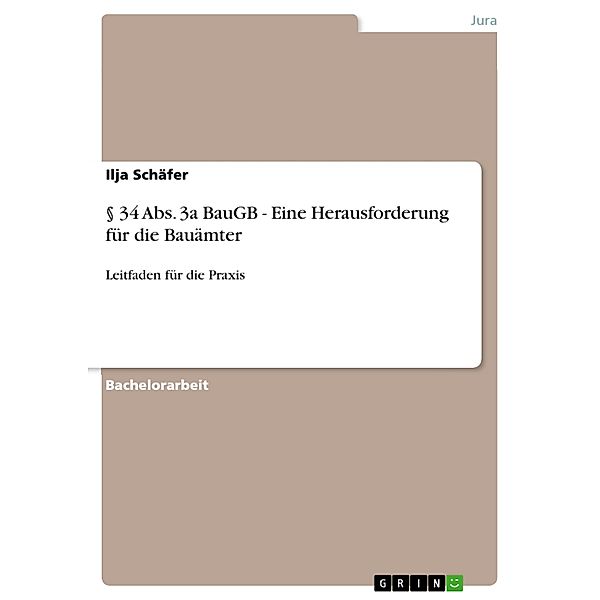 Jura

Ilja Schäfer

§ 34 Abs. 3a BauGB - Eine Herausforderung für die Bauämter

Leitfaden für die Praxis

Bachelorarbeit

GRIN